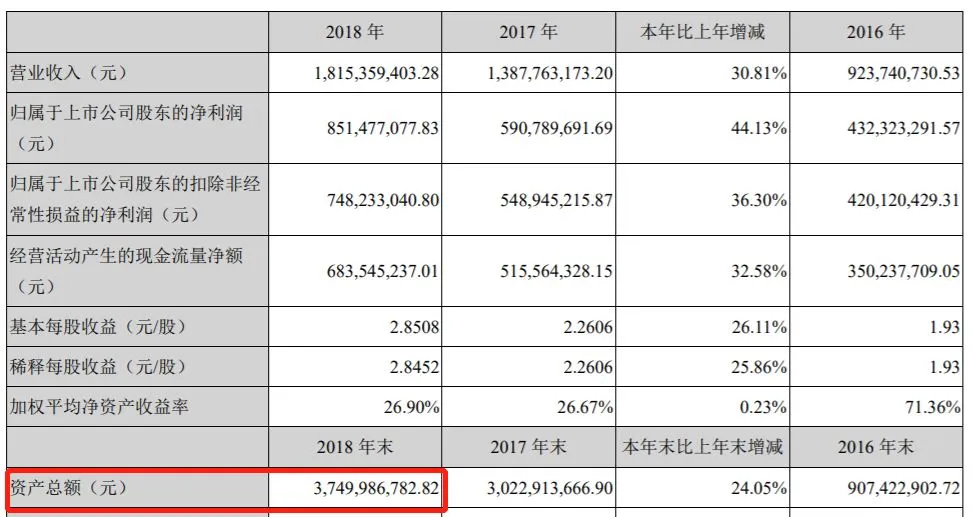 |  | 2018 年 | 2017 年 | 本年比上年增减 | 2016 年 |
|---|---|---|---|---|
| 营业收入（元） | 1,815,359,403.28 | 1,387,763,173.20 | 30.81% | 923,740,730.53 |
| 归属于上市公司股东的净利润（元） | 851,477,077.83 | 590,789,691.69 | 44.13% | 432,323,291.57 |
| 归属于上市公司股东的扣除非经常性损益的净利润（元） | 748,233,040.80 | 548,945,215.87 | 36.30% | 420,120,429.31 |
| 经营活动产生的现金流量净额（元） | 683,545,237.01 | 515,564,328.15 | 32.58% | 350,237,709.05 |
| 基本每股收益（元/股） | 2.8508 | 2.2606 | 26.11% | 1.93 |
| 稀释每股收益（元/股） | 2.8452 | 2.2606 | 25.86% | 1.93 |
| 加权平均净资产收益率 | 26.90% | 26.67% | 0.23% | 71.36% |
|  | 2018 年末 | 2017 年末 | 本年末比上年末增减 | 2016 年末 |
| 资产总额（元） | 3,749,986,782.82 | 3,022,913,666.90 | 24.05% | 907,422,902.72 |